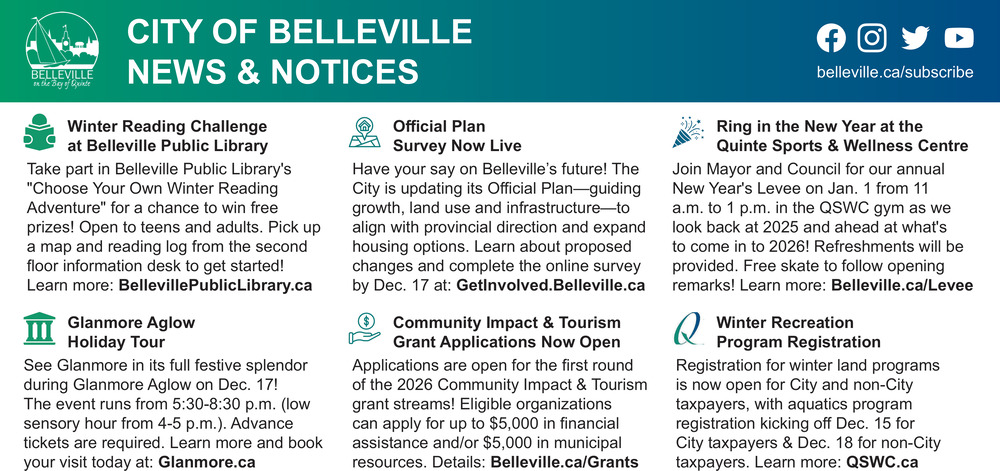 BELLEVILLE
on the Bay of Quinte

CITY OF BELLEVILLE
NEWS & NOTICES

belleville.ca/subscribe

Winter Reading Challenge at Belleville Public Library

Take part in Belleville Public Library's "Choose Your Own Winter Reading Adventure" for a chance to win free prizes! Open to teens and adults. Pick up a map and reading log from the second floor information desk to get started! Learn more: BellevillePublicLibrary.ca

Glanmore Aglow Holiday Tour

See Glanmore in its full festive splendor during Glanmore Aglow on Dec. 17! The event runs from 5:30-8:30 p.m. (low sensory hour from 4-5 p.m.). Advance tickets are required. Learn more and book your visit today at: Glanmore.ca

Official Plan Survey Now Live

Have your say on Belleville's future! The City is updating its Official Plan—guiding growth, land use and infrastructure—to align with provincial direction and expand housing options. Learn about proposed changes and complete the online survey by Dec. 17 at: GetInvolved.Belleville.ca

Community Impact & Tourism Grant Applications Now Open

Applications are open for the first round of the 2026 Community Impact & Tourism grant streams! Eligible organizations can apply for up to $5,000 in financial assistance and/or $5,000 in municipal resources. Details: Belleville.ca/Grants

Ring in the New Year at the Quinte Sports & Wellness Centre

Join Mayor and Council for our annual New Year's Levee on Jan. 1 from 11 a.m. to 1 p.m. in the QSWC gym as we look back at 2025 and ahead at what's to come in to 2026! Refreshments will be provided. Free skate to follow opening remarks! Learn more: Belleville.ca/Levee

Winter Recreation Program Registration

Registration for winter land programs is now open for City and non-City taxpayers, with aquatics program registration kicking off Dec. 15 for City taxpayers & Dec. 18 for non-City taxpayers. Learn more: QSWC.ca